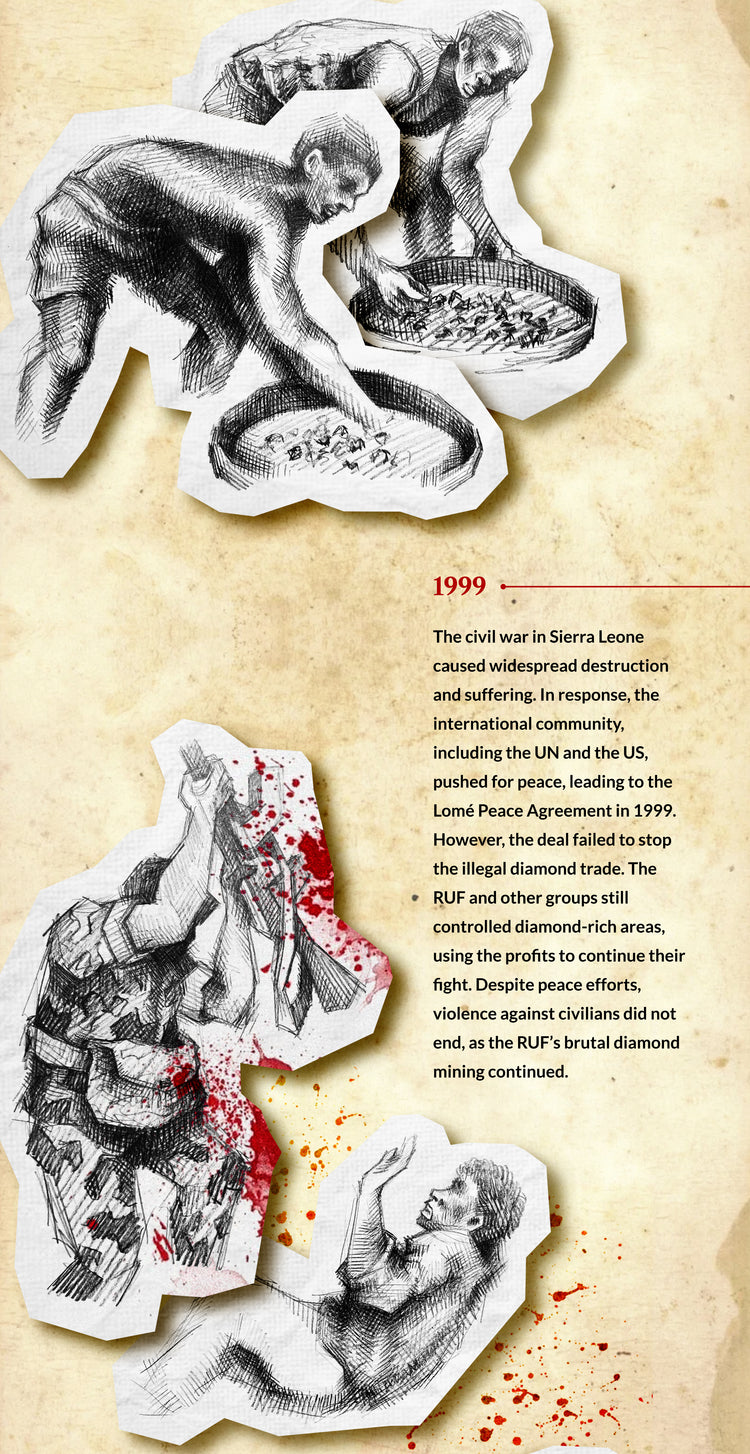 1999

The civil war in Sierra Leone caused widespread destruction and suffering. In response, the international community, including the UN and the US, pushed for peace, leading to the Lomé Peace Agreement in 1999. However, the deal failed to stop the illegal diamond trade. The RUF and other groups still controlled diamond-rich areas, using the profits to continue their fight. Despite peace efforts, violence against civilians did not end, as the RUF's brutal diamond mining continued.